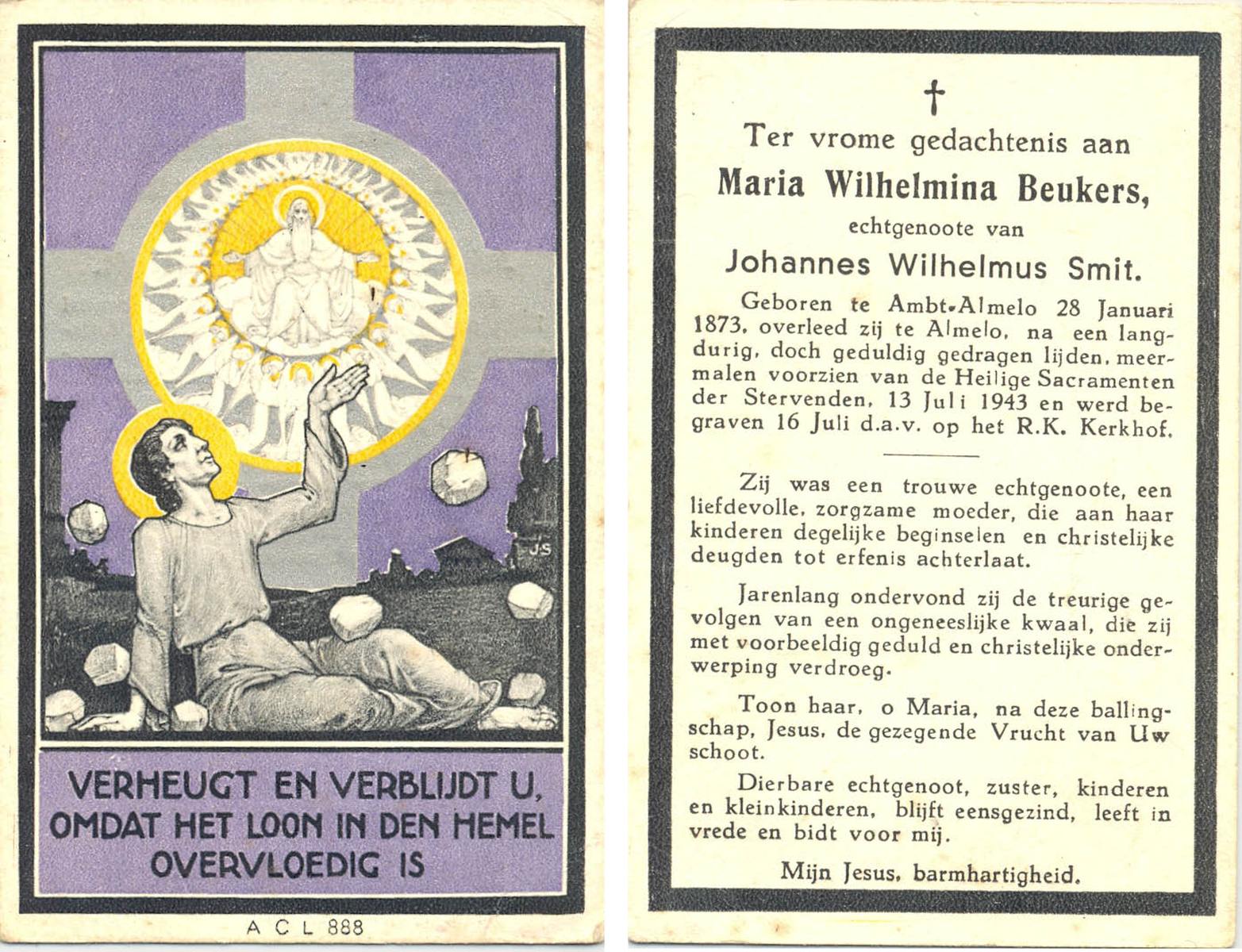 JS

VERHEUGT EN VERBLIJDT U, OMDAT HET LOON IN DEN HEMEL OVERVLOEDIG IS

A C L 888

†

Ter vrome gedachtenis aan

Maria Wilhelmina Beukers,

echtgenoote van

Johannes Wilhelmus Smit.

Geboren te Ambt-Almelo 28 Januari 1873, overleed zij te Almelo, na een langdurig, doch geduldig gedragen lijden, meermalen voorzien van de Heilige Sacramenten der Stervenden, 13 Juli 1943 en werd begraven 16 Juli d.a.v. op het R.K. Kerkhof.

Zij was een trouwe echtgenoote, een liefdevolle, zorgzame moeder, die aan haar kinderen degelijke beginselen en christelijke deugden tot erfenis achterlaat.

Jarenlang ondervond zij de treurige gevolgen van een ongeneeslijke kwaal, die zij met voorbeeldig geduld en christelijke onderwerping verdroeg.

Toon haar, o Maria, na deze ballingschap, Jesus, de gezegende Vrucht van Uw schoot.

Dierbare echtgenoot, zuster, kinderen en kleinkinderen, blijft eensgezind, leeft in vrede en bidt voor mij.

Mijn Jesus, barmhartigheid.